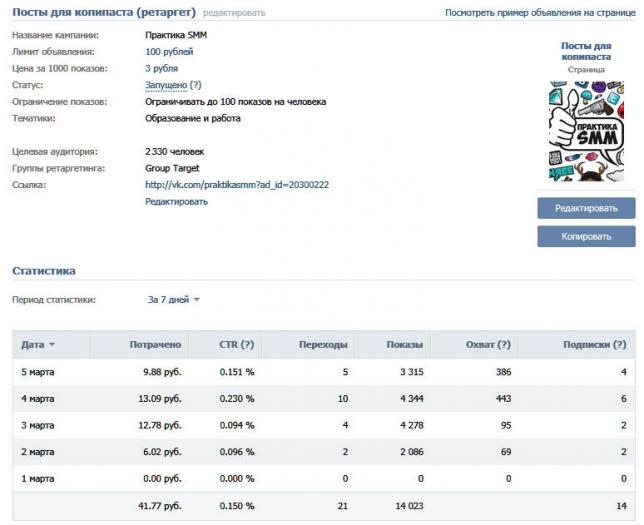 Посты для копипаста (ретаргет) редактировать

Посмотреть пример объявления на странице

Название кампании: Практика SMM
Лимит объявления: 100 рублей
Цена за 1000 показов: 3 рубля
Статус: Запущено (?)
Ограничение показов: Ограничивать до 100 показов на человека
Тематики: Образование и работа

Целевая аудитория: 2 330 человек
Группы ретаргетинга: Group Target
Ссылка: http://vk.com/praktikasmm?ad_id=20300222
Редактировать

Посты для копипаста
Страница

ПРАКТИКА SMM

Редактировать
Копировать

Статистика

Период статистики: За 7 дней

| Дата | Потрачено | CTR (?) | Переходы | Показы | Охват (?) | Подписки (?) |
|---|---|---|---|---|---|---|
| 5 марта | 9.88 руб. | 0.151 % | 5 | 3 315 | 386 | 4 |
| 4 марта | 13.09 руб. | 0.230 % | 10 | 4 344 | 443 | 6 |
| 3 марта | 12.78 руб. | 0.094 % | 4 | 4 278 | 95 | 2 |
| 2 марта | 6.02 руб. | 0.096 % | 2 | 2 086 | 69 | 2 |
| 1 марта | 0.00 руб. | 0.000 % | 0 | 0 | 0 | 0 |
| | 41.77 руб. | 0.150 % | 21 | 14 023 | | 14 |